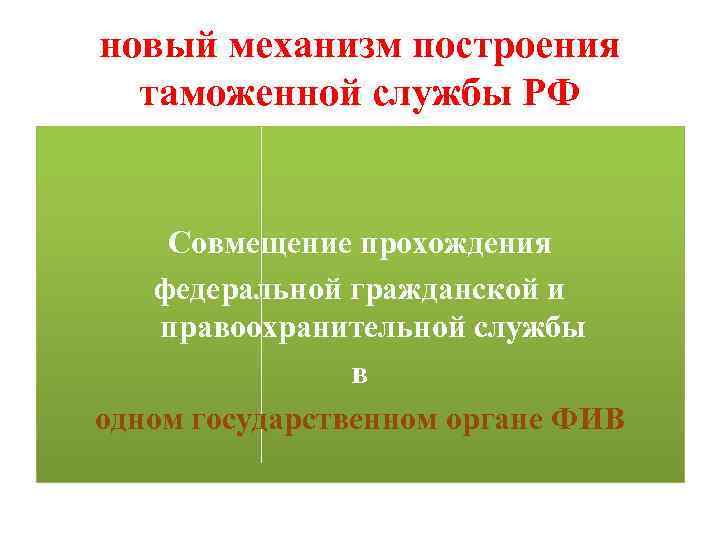 новый механизм построения таможенной службы РФ

Совмещение прохождения федеральной гражданской и правоохранительной службы в одном государственном органе ФИВ